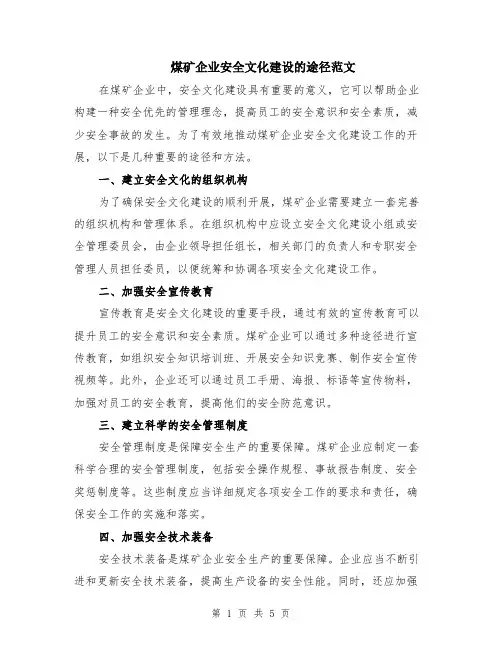 煤矿企业安全文化建设的途径范文

在煤矿企业中，安全文化建设具有重要的意义，它可以帮助企业构建一种安全优先的管理理念，提高员工的安全意识和安全素质，减少安全事故的发生。为了有效地推动煤矿企业安全文化建设工作的开展，以下是几种重要的途径和方法。

一、建立安全文化的组织机构

为了确保安全文化建设的顺利开展，煤矿企业需要建立一套完善的组织机构和管理体系。在组织机构中应设立安全文化建设小组或安全管理委员会，由企业领导担任组长，相关部门的负责人和专职安全管理人员担任委员，以便统筹和协调各项安全文化建设工作。

二、加强安全宣传教育

宣传教育是安全文化建设的重要手段，通过有效的宣传教育可以提升员工的安全意识和安全素质。煤矿企业可以通过多种途径进行宣传教育，如组织安全知识培训班、开展安全知识竞赛、制作安全宣传视频等。此外，企业还可以通过员工手册、海报、标语等宣传物料，加强对员工的安全教育，提高他们的安全防范意识。

三、建立科学的安全管理制度

安全管理制度是保障安全生产的重要保障。煤矿企业应制定一套科学合理的安全管理制度，包括安全操作规程、事故报告制度、安全奖惩制度等。这些制度应当详细规定各项安全工作的要求和责任，确保安全工作的实施和落实。

四、加强安全技术装备

安全技术装备是煤矿企业安全生产的重要保障。企业应当不断引进和更新安全技术装备，提高生产设备的安全性能。同时，还应加强

第 1 页 共 5 页